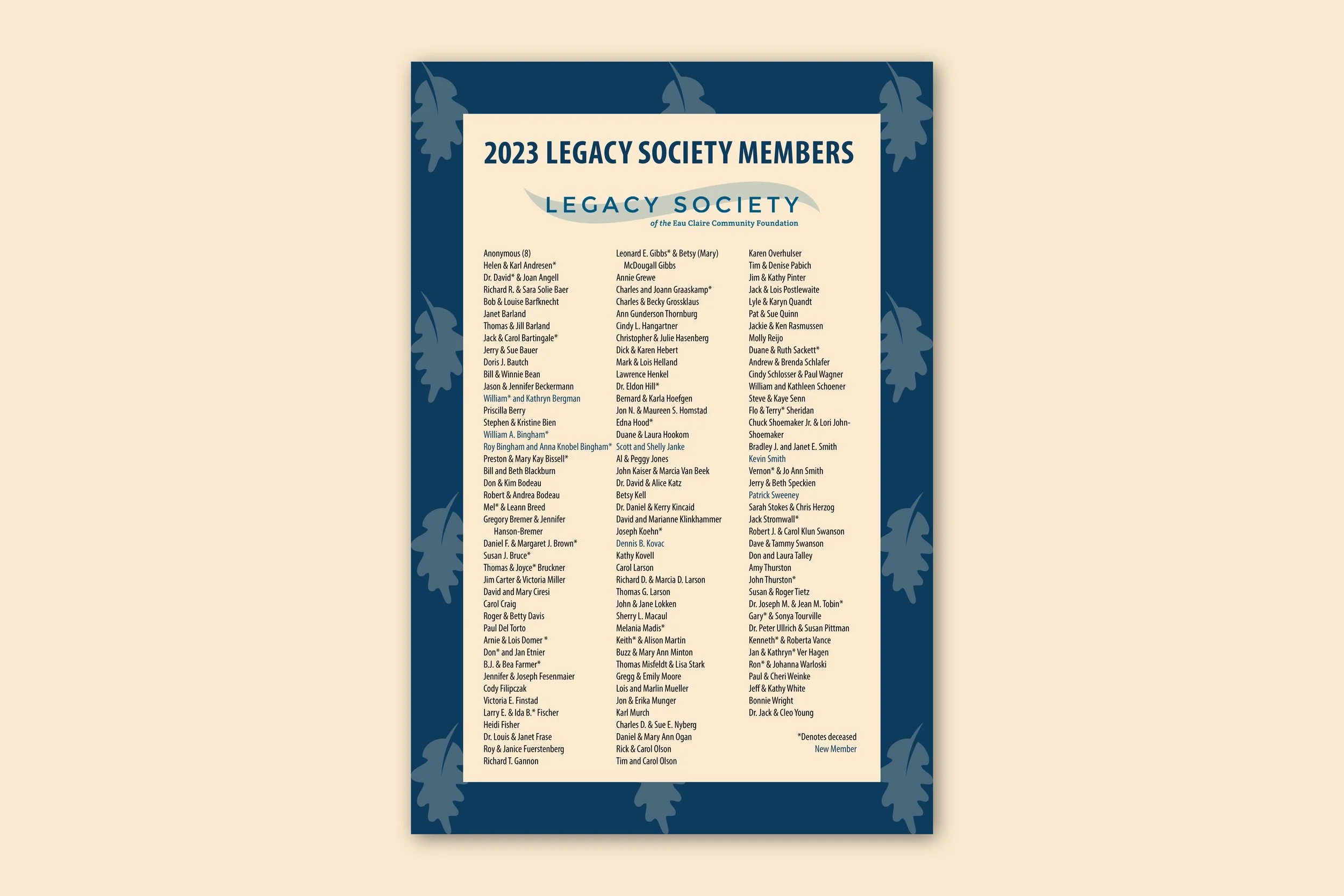 2023 LEGACY SOCIETY MEMBERS

LEGACY SOCIETY
of the Eau Claire Community Foundation

Anonymous (8)
Helen & Karl Andresen*
Dr. David* & Joan Angell
Richard R. & Sara Solie Baer
Bob & Louise Barfknecht
Janet Barland
Thomas & Jill Barland
Jack & Carol Bartingale*
Jerry & Sue Bauer
Doris J. Bautch
Bill & Winnie Bean
Jason & Jennifer Beckermann
William* and Kathryn Bergman
Priscilla Berry
Stephen & Kristine Bien
William A. Bingham*
Roy Bingham and Anna Knobel Bingham*
Preston & Mary Kay Bissell*
Bill and Beth Blackburn
Don & Kim Bodeau
Robert & Andrea Bodeau
Mel* & Leann Breed
Gregory Bremer & Jennifer Hanson-Bremer
Daniel F. & Margaret J. Brown*
Susan J. Bruce*
Thomas & Joyce* Bruckner
Jim Carter & Victoria Miller
David and Mary Ciresi
Carol Craig
Roger & Betty Davis
Paul Del Torto
Arnie & Lois Domer *
Don* and Jan Etnier
B.J. & Bea Farmer*
Jennifer & Joseph Fesenmaier
Cody Filipczak
Victoria E. Finstad
Larry E. & Ida B.* Fischer
Heidi Fisher
Dr. Louis & Janet Frase
Roy & Janice Fuerstenberg
Richard T. Gannon

Leonard E. Gibbs* & Betsy (Mary) McDougall Gibbs
Annie Grewe
Charles and Joann Graaskamp*
Charles & Becky Grossklaus
Ann Gunderson Thornburg
Cindy L. Hangartner
Christopher & Julie Hasenberg
Dick & Karen Hebert
Mark & Lois Helland
Lawrence Henkel
Dr. Eldon Hill*
Bernard & Karla Hoefgen
Jon N. & Maureen S. Homstad
Edna Hood*
Duane & Laura Hookom
Scott and Shelly Janke
Al & Peggy Jones
John Kaiser & Marcia Van Beek
Dr. David & Alice Katz
Betsy Kell
Dr. Daniel & Kerry Kincaid
David and Marianne Klinkhammer
Joseph Koehn*
Dennis B. Kovac
Kathy Kovell
Carol Larson
Richard D. & Marcia D. Larson
Thomas G. Larson
John & Jane Lokken
Sherry L. Macaul
Melania Madis*
Keith* & Alison Martin
Buzz & Mary Ann Minton
Thomas Misfeldt & Lisa Stark
Gregg & Emily Moore
Lois and Marlin Mueller
Jon & Erika Munger
Karl Murch
Charles D. & Sue E. Nyberg
Daniel & Mary Ann Ogan
Rick & Carol Olson
Tim and Carol Olson

Karen Overhulser
Tim & Denise Pabich
Jim & Kathy Pinter
Jack & Lois Postlewaite
Lyle & Karyn Quandt
Pat & Sue Quinn
Jackie & Ken Rasmussen
Molly Reijo
Duane & Ruth Sackett*
Andrew & Brenda Schlafer
Cindy Schlosser & Paul Wagner
William and Kathleen Schoener
Steve & Kaye Senn
Flo & Terry* Sheridan
Chuck Shoemaker Jr. & Lori John-Shoemaker
Bradley J. and Janet E. Smith
Kevin Smith
Vernon* & Jo Ann Smith
Jerry & Beth Speckien
Patrick Sweeney
Sarah Stokes & Chris Herzog
Jack Stromwall*
Robert J. & Carol Klun Swanson
Dave & Tammy Swanson
Don and Laura Talley
Amy Thurston
John Thurston*
Susan & Roger Tietz
Dr. Joseph M. & Jean M. Tobin*
Gary* & Sonya Tourville
Dr. Peter Ullrich & Susan Pittman
Kenneth* & Roberta Vance
Jan & Kathryn* Ver Hagen
Ron* & Johanna Warloski
Paul & Cheri Weinke
Jeff & Kathy White
Bonnie Wright
Dr. Jack & Cleo Young

*Denotes deceased
New Member